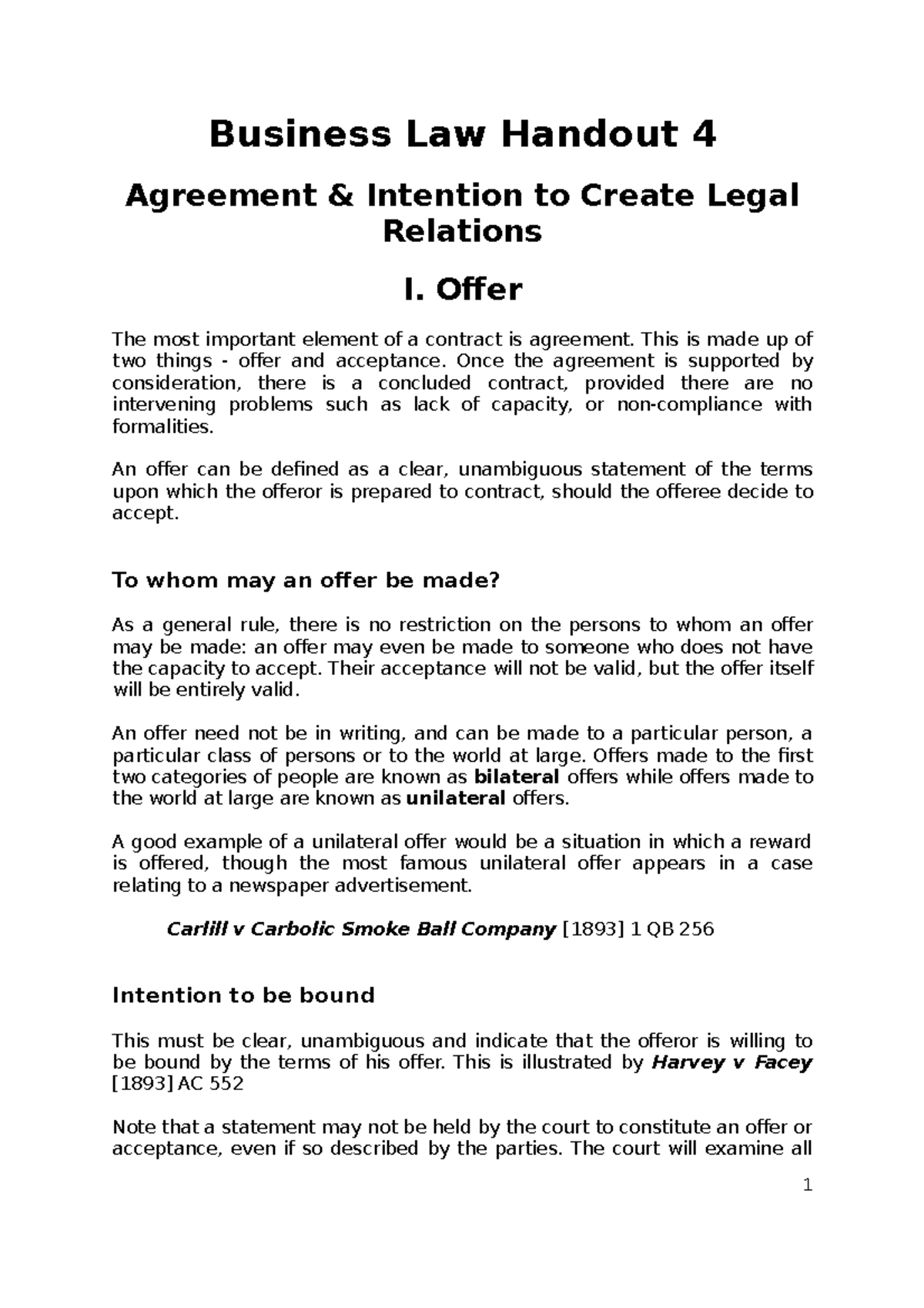 Business Law Handout 4

Agreement & Intention to Create Legal Relations

I. Offer

The most important element of a contract is agreement. This is made up of two things - offer and acceptance. Once the agreement is supported by consideration, there is a concluded contract, provided there are no intervening problems such as lack of capacity, or non-compliance with formalities.

An offer can be defined as a clear, unambiguous statement of the terms upon which the offeror is prepared to contract, should the offeree decide to accept.

To whom may an offer be made?

As a general rule, there is no restriction on the persons to whom an offer may be made: an offer may even be made to someone who does not have the capacity to accept. Their acceptance will not be valid, but the offer itself will be entirely valid.

An offer need not be in writing, and can be made to a particular person, a particular class of persons or to the world at large. Offers made to the first two categories of people are known as bilateral offers while offers made to the world at large are known as unilateral offers.

A good example of a unilateral offer would be a situation in which a reward is offered, though the most famous unilateral offer appears in a case relating to a newspaper advertisement.

Carlill v Carbolic Smoke Ball Company [1893] 1 QB 256

Intention to be bound

This must be clear, unambiguous and indicate that the offeror is willing to be bound by the terms of his offer. This is illustrated by Harvey v Facey [1893] AC 552

Note that a statement may not be held by the court to constitute an offer or acceptance, even if so described by the parties. The court will examine all

1